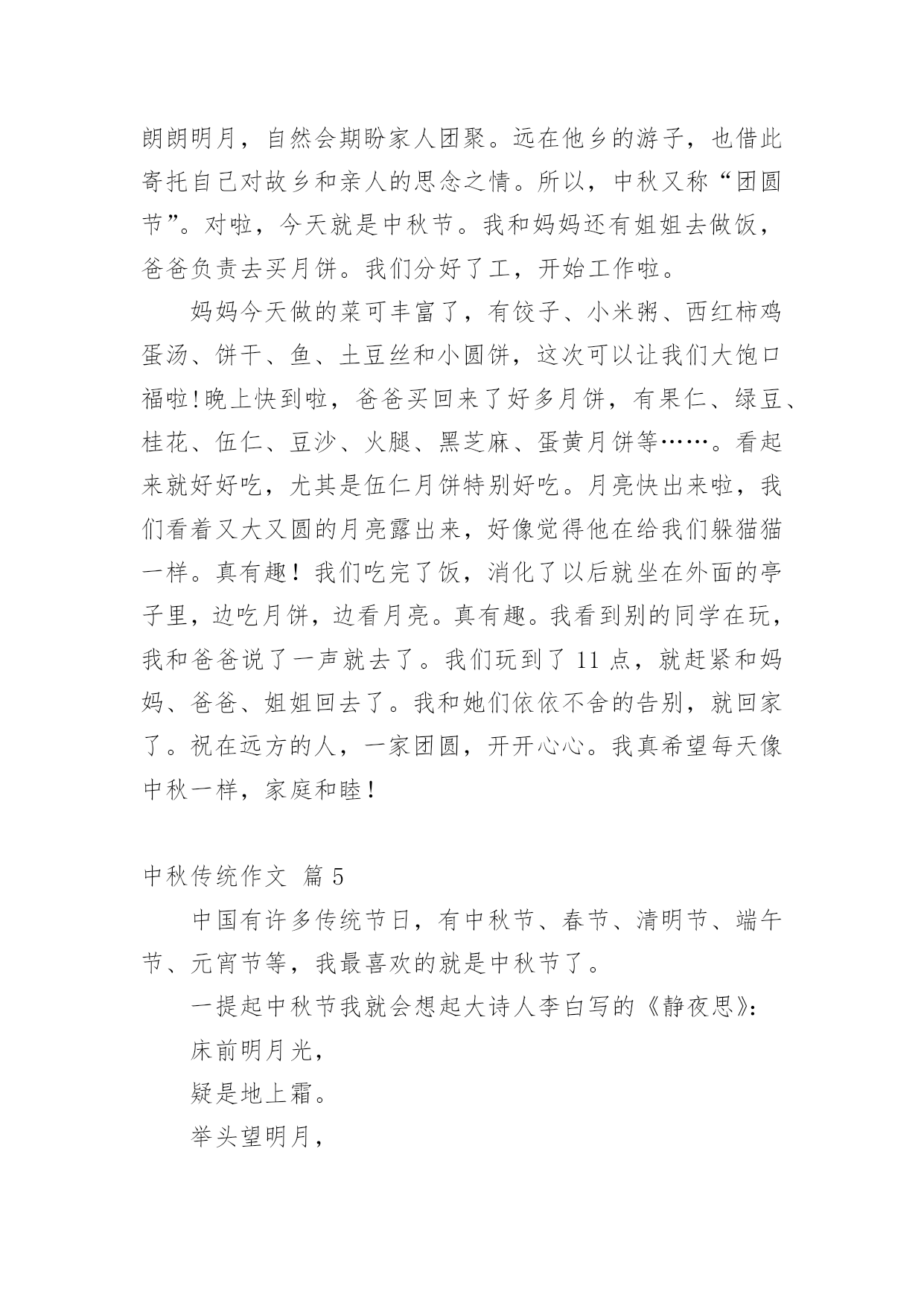 朗朗明月，自然会期盼家人团聚。远在他乡的游子，也借此寄托自己对故乡和亲人的思念之情。所以，中秋又称“团圆节”。对啦，今天就是中秋节。我和妈妈还有姐姐去做饭，爸爸负责去买月饼。我们分好了工，开始工作啦。

妈妈今天做的菜可丰富了，有饺子、小米粥、西红柿鸡蛋汤、饼干、鱼、土豆丝和小圆饼，这次可以让我们大饱口福啦!晚上快到啦，爸爸买回来了好多月饼，有果仁、绿豆、桂花、伍仁、豆沙、火腿、黑芝麻、蛋黄月饼等……。看起来就好好吃，尤其是伍仁月饼特别好吃。月亮快出来啦，我们看着又大又圆的月亮露出来，好像觉得他在给我们躲猫猫一样。真有趣！我们吃完了饭，消化了以后就坐在外面的亭子里，边吃月饼，边看月亮。真有趣。我看到别的同学在玩，我和爸爸说了一声就去了。我们玩到了 11 点，就赶紧和妈妈、爸爸、姐姐回去了。我和她们依依不舍的告别，就回家了。祝在远方的人，一家团圆，开开心心。我真希望每天像中秋一样，家庭和睦！

中秋传统作文 篇 5

中国有许多传统节日，有中秋节、春节、清明节、端午节、元宵节等，我最喜欢的就是中秋节了。

一提起中秋节我就会想起大诗人李白写的《静夜思》:

床前明月光，

疑是地上霜。

举头望明月，